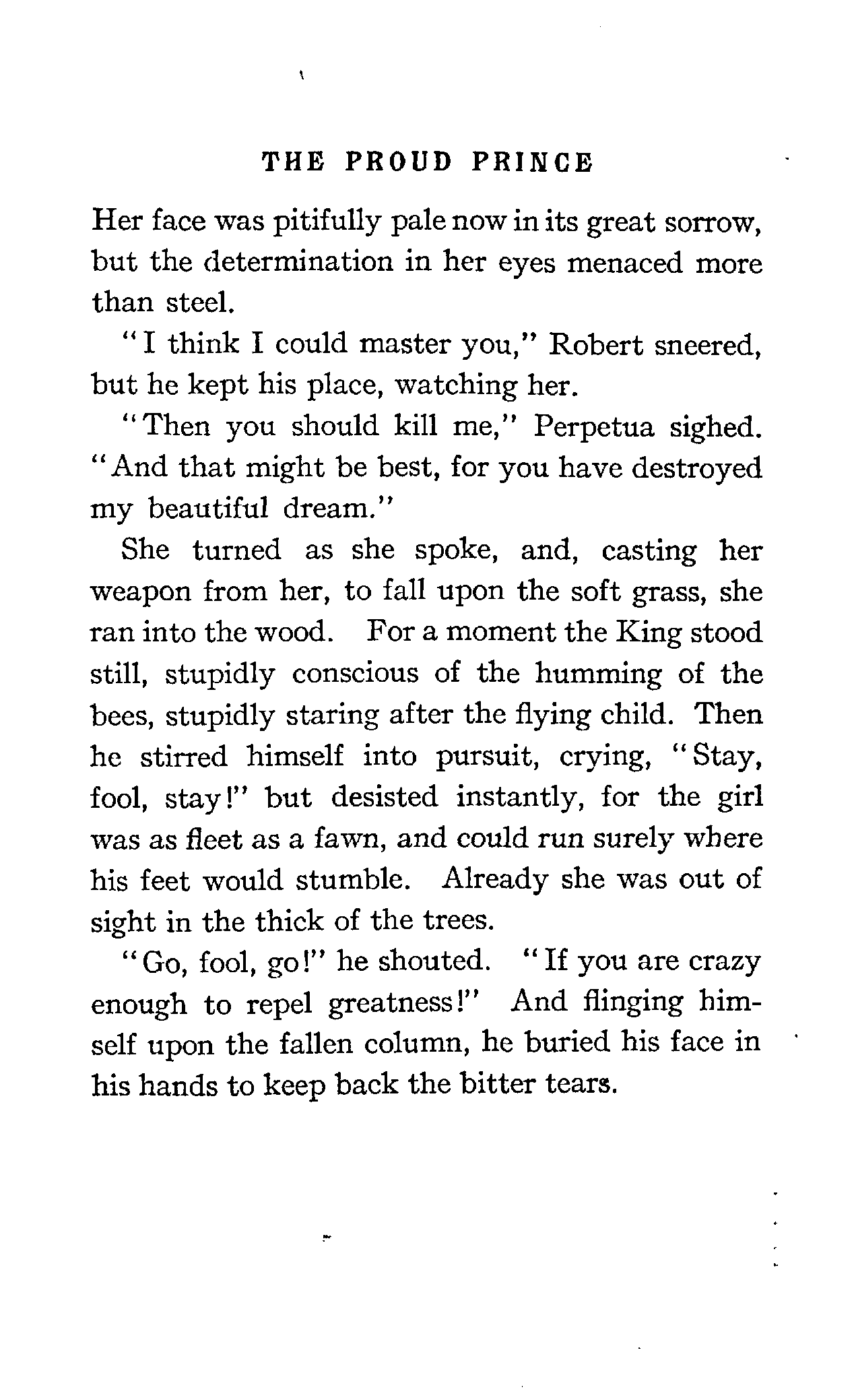 THE PROUD PRINCE

Her face was pitifully pale now in its great sorrow, but the determination in her eyes menaced more than steel.

"I think I could master you," Robert sneered, but he kept his place, watching her.

"Then you should kill me," Perpetua sighed. "And that might be best, for you have destroyed my beautiful dream."

She turned as she spoke, and, casting her weapon from her, to fall upon the soft grass, she ran into the wood. For a moment the King stood still, stupidly conscious of the humming of the bees, stupidly staring after the flying child. Then he stirred himself into pursuit, crying, "Stay, fool, stay!" but desisted instantly, for the girl was as fleet as a fawn, and could run surely where his feet would stumble. Already she was out of sight in the thick of the trees.

"Go, fool, go!" he shouted. "If you are crazy enough to repel greatness!" And flinging himself upon the fallen column, he buried his face in his hands to keep back the bitter tears.